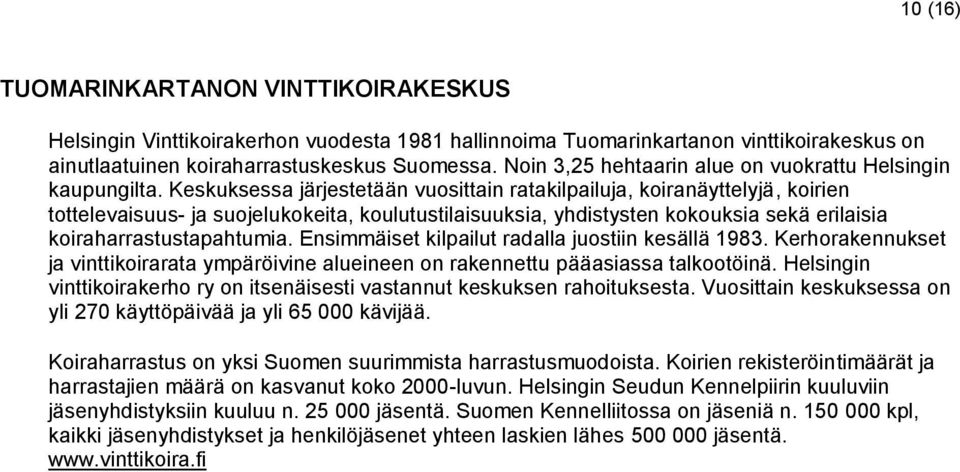 10 (16)

TUOMARINKARTANON VINTTIKOIRAKESKUS

Helsingin Vinttikoirakerhon vuodesta 1981 hallinnoima Tuomarinkartanon vinttikoirakeskus on ainutlaatuinen koiraharrastuskeskus Suomessa. Noin 3,25 hehtaarin alue on vuokrattu Helsingin kaupungilta. Keskuksessa järjestetään vuosittain ratakilpailuja, koiranäyttelyjä, koirien tottelevaisuus- ja suojelukokeita, koulutustilaisuuksia, yhdistysten kokouksia sekä erilaisia koiraharrastustapahtumia. Ensimmäiset kilpailut radalla juostiin kesällä 1983. Kerhorakennukset ja vinttikoirarata ympäröivine alueineen on rakennettu pääasiassa talkootöinä. Helsingin vinttikoirakerho ry on itsenäisesti vastannut keskuksen rahoituksesta. Vuosittain keskuksessa on yli 270 käyttöpäivää ja yli 65 000 kävijää.

Koiraharrastus on yksi Suomen suurimmista harrastusmuodoista. Koirien rekisteröintimäärät ja harrastajien määrä on kasvanut koko 2000-luvun. Helsingin Seudun Kennelpiirin kuuluviin jäsenyhdistyksiin kuuluu n. 25 000 jäsentä. Suomen Kennelliitossa on jäseniä n. 150 000 kpl, kaikki jäsenyhdistykset ja henkilöjäsenet yhteen laskien lähes 500 000 jäsentä.
www.vinttikoira.fi